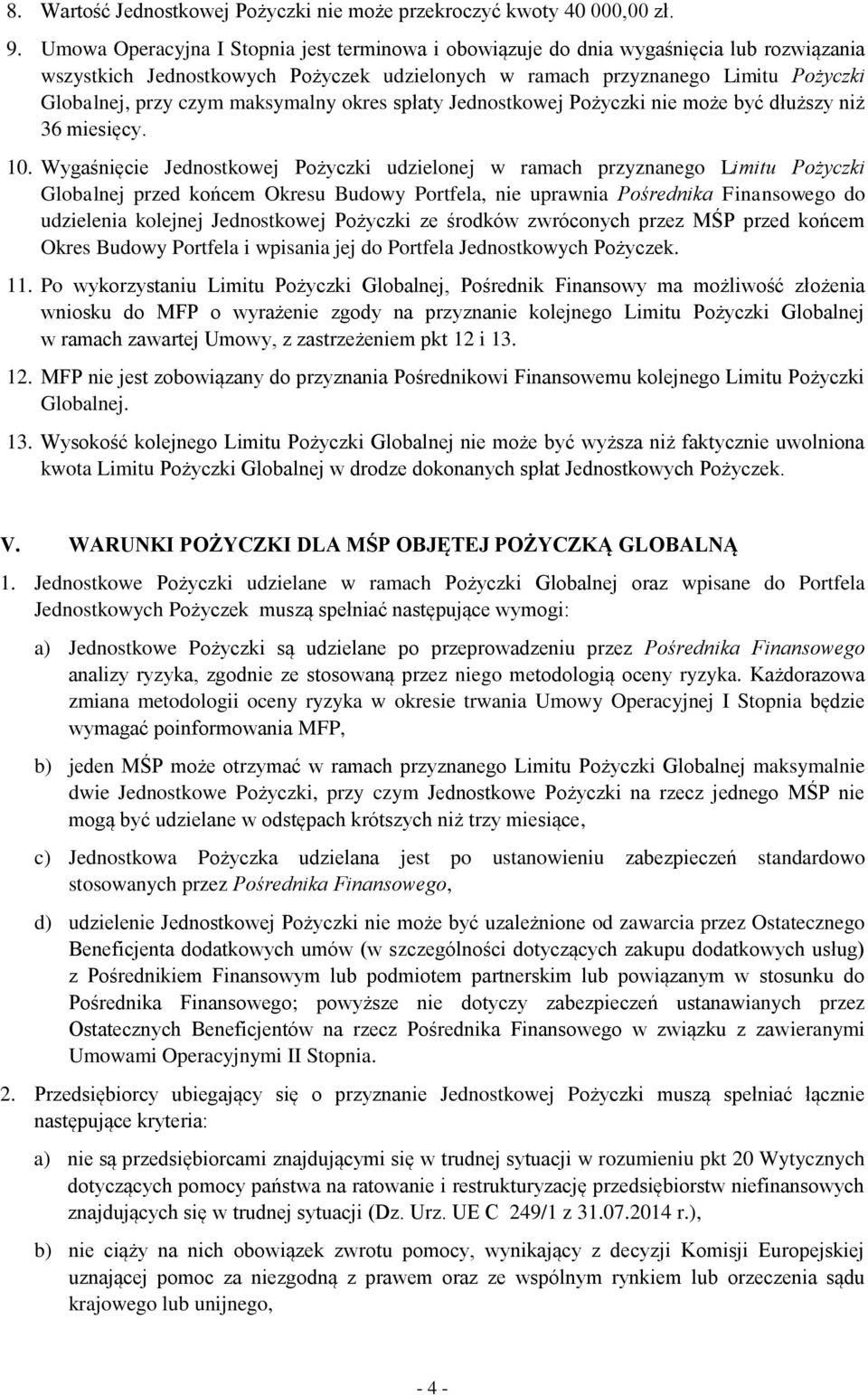 8. Wartość Jednostkowej Pożyczki nie może przekroczyć kwoty 40 000,00 zł.

9. Umowa Operacyjna I Stopnia jest terminowa i obowiązuje do dnia wygaśnięcia lub rozwiązania wszystkich Jednostkowych Pożyczek udzielonych w ramach przyznanego Limitu Pożyczki Globalnej, przy czym maksymalny okres spłaty Jednostkowej Pożyczki nie może być dłuższy niż 36 miesięcy.

10. Wygaśnięcie Jednostkowej Pożyczki udzielonej w ramach przyznanego Limitu Pożyczki Globalnej przed końcem Okresu Budowy Portfela, nie uprawnia Pośrednika Finansowego do udzielenia kolejnej Jednostkowej Pożyczki ze środków zwróconych przez MŚP przed końcem Okres Budowy Portfela i wpisania jej do Portfela Jednostkowych Pożyczek.

11. Po wykorzystaniu Limitu Pożyczki Globalnej, Pośrednik Finansowy ma możliwość złożenia wniosku do MFP o wyrażenie zgody na przyznanie kolejnego Limitu Pożyczki Globalnej w ramach zawartej Umowy, z zastrzeżeniem pkt 12 i 13.

12. MFP nie jest zobowiązany do przyznania Pośrednikowi Finansowemu kolejnego Limitu Pożyczki Globalnej.

13. Wysokość kolejnego Limitu Pożyczki Globalnej nie może być wyższa niż faktycznie uwolniona kwota Limitu Pożyczki Globalnej w drodze dokonanych spłat Jednostkowych Pożyczek.

V. WARUNKI POŻYCZKI DLA MŚP OBJĘTEJ POŻYCZKĄ GLOBALNĄ

1. Jednostkowe Pożyczki udzielane w ramach Pożyczki Globalnej oraz wpisane do Portfela Jednostkowych Pożyczek muszą spełniać następujące wymogi:

a) Jednostkowe Pożyczki są udzielane po przeprowadzeniu przez Pośrednika Finansowego analizy ryzyka, zgodnie ze stosowaną przez niego metodologią oceny ryzyka. Każdorazowa zmiana metodologii oceny ryzyka w okresie trwania Umowy Operacyjnej I Stopnia będzie wymagać poinformowania MFP,

b) jeden MŚP może otrzymać w ramach przyznanego Limitu Pożyczki Globalnej maksymalnie dwie Jednostkowe Pożyczki, przy czym Jednostkowe Pożyczki na rzecz jednego MŚP nie mogą być udzielane w odstępach krótszych niż trzy miesiące,

c) Jednostkowa Pożyczka udzielana jest po ustanowieniu zabezpieczeń standardowo stosowanych przez Pośrednika Finansowego,

d) udzielenie Jednostkowej Pożyczki nie może być uzależnione od zawarcia przez Ostatecznego Beneficjenta dodatkowych umów (w szczególności dotyczących zakupu dodatkowych usług) z Pośrednikiem Finansowym lub podmiotem partnerskim lub powiązanym w stosunku do Pośrednika Finansowego; powyższe nie dotyczy zabezpieczeń ustanawianych przez Ostatecznych Beneficjentów na rzecz Pośrednika Finansowego w związku z zawieranymi Umowami Operacyjnymi II Stopnia.

2. Przedsiębiorcy ubiegający się o przyznanie Jednostkowej Pożyczki muszą spełniać łącznie następujące kryteria:

a) nie są przedsiębiorcami znajdującymi się w trudnej sytuacji w rozumieniu pkt 20 Wytycznych dotyczących pomocy państwa na ratowanie i restrukturyzację przedsiębiorstw niefinansowych znajdujących się w trudnej sytuacji (Dz. Urz. UE C 249/1 z 31.07.2014 r.),

b) nie ciąży na nich obowiązek zwrotu pomocy, wynikający z decyzji Komisji Europejskiej uznającej pomoc za niezgodną z prawem oraz ze wspólnym rynkiem lub orzeczenia sądu krajowego lub unijnego,

- 4 -